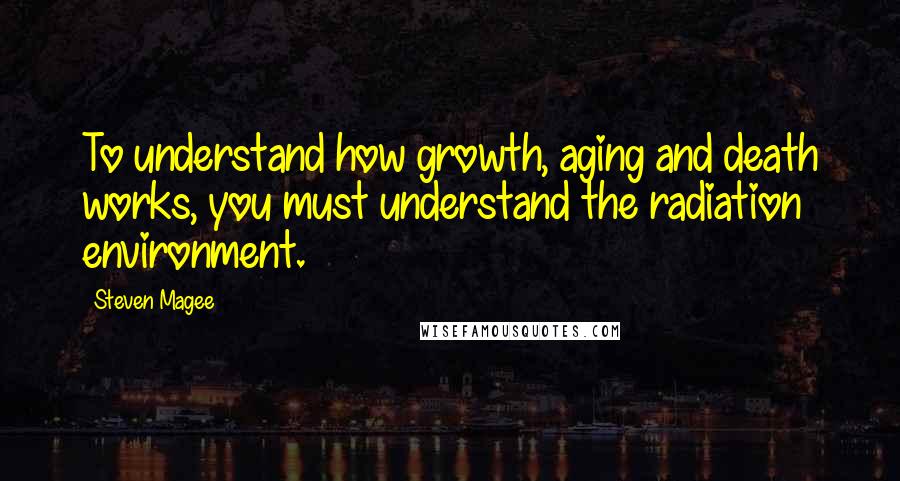 To understand how growth, aging and death works, you must understand the radiation environment.

Steven Magee

WISEFAMOUSQUOTES.COM